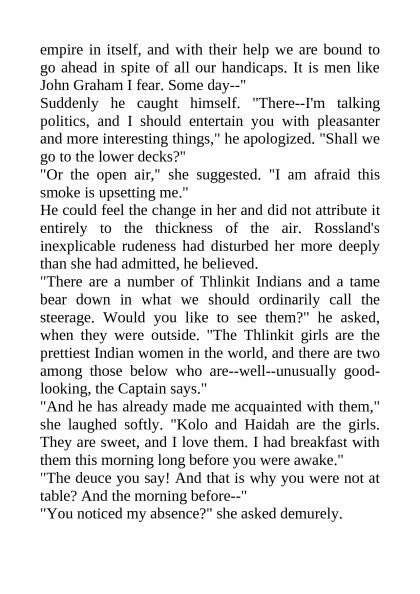 empire in itself, and with their help we are bound to go ahead in spite of all our handicaps. It is men like John Graham I fear. Some day--"

Suddenly he caught himself. "There--I'm talking politics, and I should entertain you with pleasanter and more interesting things," he apologized. "Shall we go to the lower decks?"

"Or the open air," she suggested. "I am afraid this smoke is upsetting me."

He could feel the change in her and did not attribute it entirely to the thickness of the air. Rossland's inexplicable rudeness had disturbed her more deeply than she had admitted, he believed.

"There are a number of Thlinkit Indians and a tame bear down in what we should ordinarily call the steerage. Would you like to see them?" he asked, when they were outside. "The Thlinkit girls are the prettiest Indian women in the world, and there are two among those below who are--well--unusually good-looking, the Captain says."

"And he has already made me acquainted with them," she laughed softly. "Kolo and Haidah are the girls. They are sweet, and I love them. I had breakfast with them this morning long before you were awake."

"The deuce you say! And that is why you were not at table? And the morning before--"

"You noticed my absence?" she asked demurely.